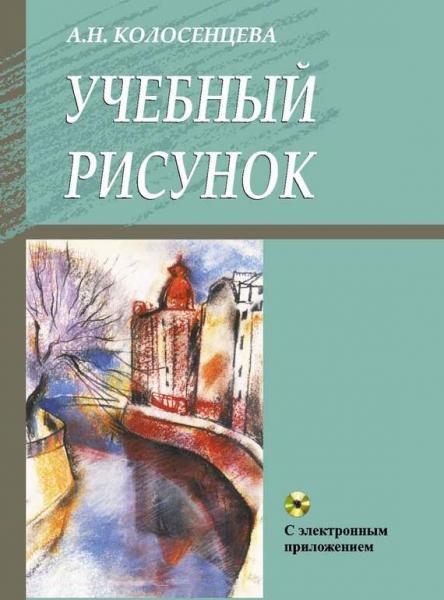 А.Н. КОЛОСЕНЦЕВА

УЧЕБНЫЙ РИСУНОК

С электронным приложением